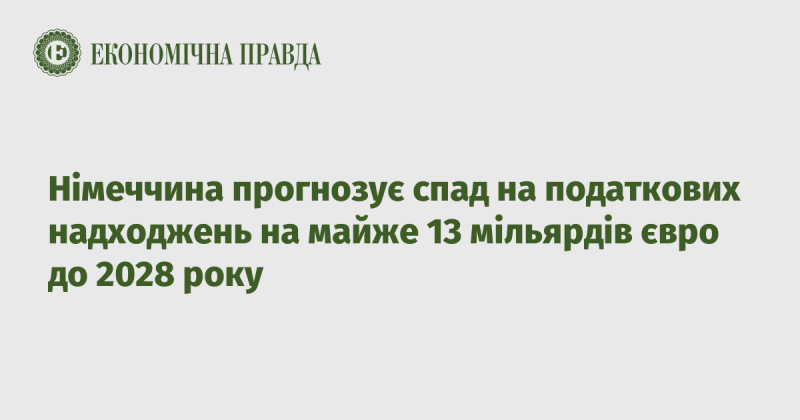 ЕКОНОМІЧНА ПРАВДА

Німеччина прогнозує спад на податкових надходжень на майже 13 мільярдів євро до 2028 року